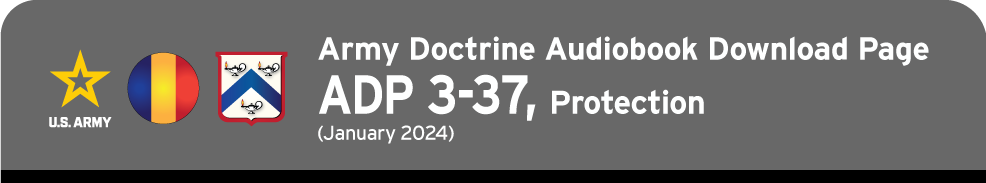 U.S. ARMY

Army Doctrine Audiobook Download Page
ADP 3-37, Protection
(January 2024)